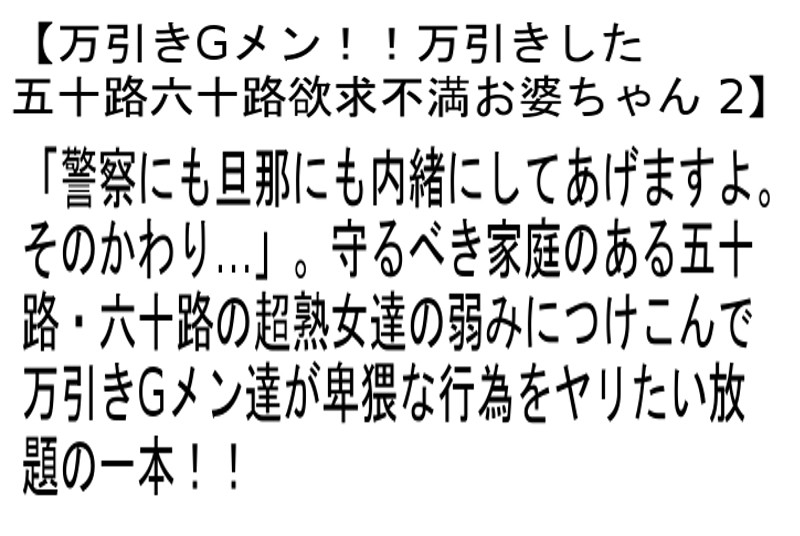 【万引きGメン！！万引きした五十路六十路欲求不満お婆ちゃん 2】

「警察にも旦那にも内緒にしてあげますよ。そのかわり…」。守るべき家庭のある五十路・六十路の超熟女達の弱みにつけこんで万引きGメン達が卑猥な行為をヤリたい放題の一本！！